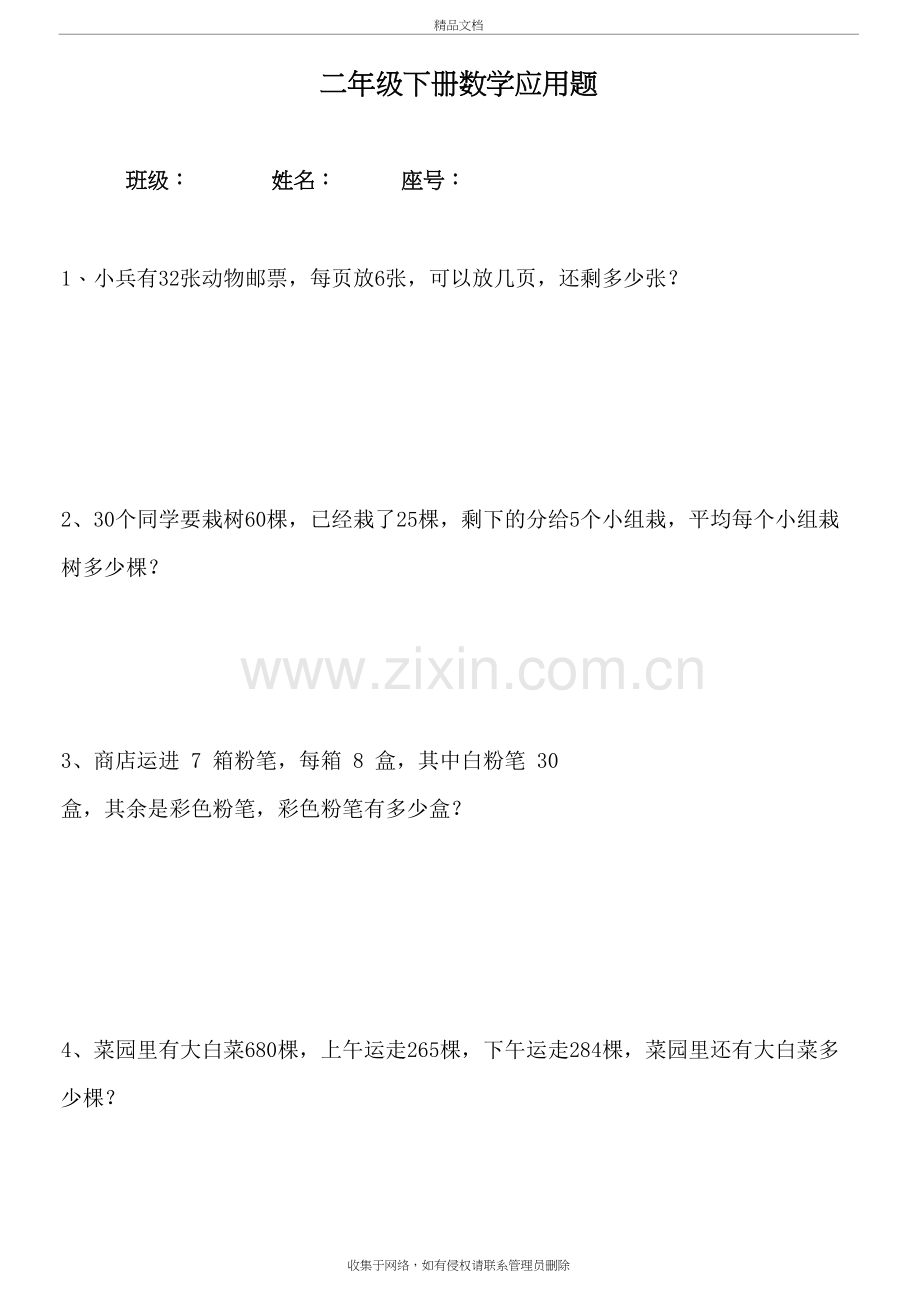 精品文档

二年级下册数学应用题

班级： 姓名： 座号：

1、小兵有32张动物邮票，每页放6张，可以放几页，还剩多少张？

2、30个同学要栽树60棵，已经栽了25棵，剩下的分给5个小组栽，平均每个小组栽树多少棵？

3、商店运进7箱粉笔，每箱8盒，其中白粉笔30盒，其余是彩色粉笔，彩色粉笔有多少盒？

4、菜园里有大白菜680棵，上午运走265棵，下午运走284棵，菜园里还有大白菜多少棵？

收集于网络，如有侵权请联系管理员删除

www.zixin.com.cn